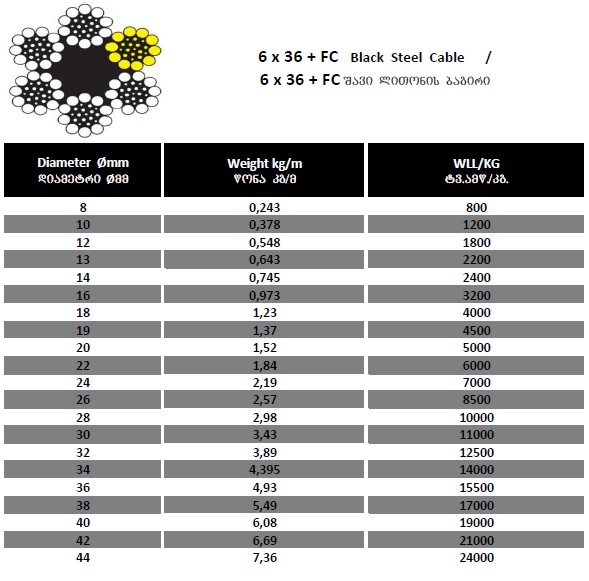 6 x 36 + FC Black Steel Cable /
6 x 36 + FC შავი ლითონის ბაგირი

| Diameter Ømm დიამეტრი Øმმ | Weight kg/m წონა კგ/მ | WLL/KG ტვ.ამწ./კგ. |
|---|---|---|
| 8 | 0,243 | 800 |
| 10 | 0,378 | 1200 |
| 12 | 0,548 | 1800 |
| 13 | 0,643 | 2200 |
| 14 | 0,745 | 2400 |
| 16 | 0,973 | 3200 |
| 18 | 1,23 | 4000 |
| 19 | 1,37 | 4500 |
| 20 | 1,52 | 5000 |
| 22 | 1,84 | 6000 |
| 24 | 2,19 | 7000 |
| 26 | 2,57 | 8500 |
| 28 | 2,98 | 10000 |
| 30 | 3,43 | 11000 |
| 32 | 3,89 | 12500 |
| 34 | 4,395 | 14000 |
| 36 | 4,93 | 15500 |
| 38 | 5,49 | 17000 |
| 40 | 6,08 | 19000 |
| 42 | 6,69 | 21000 |
| 44 | 7,36 | 24000 |